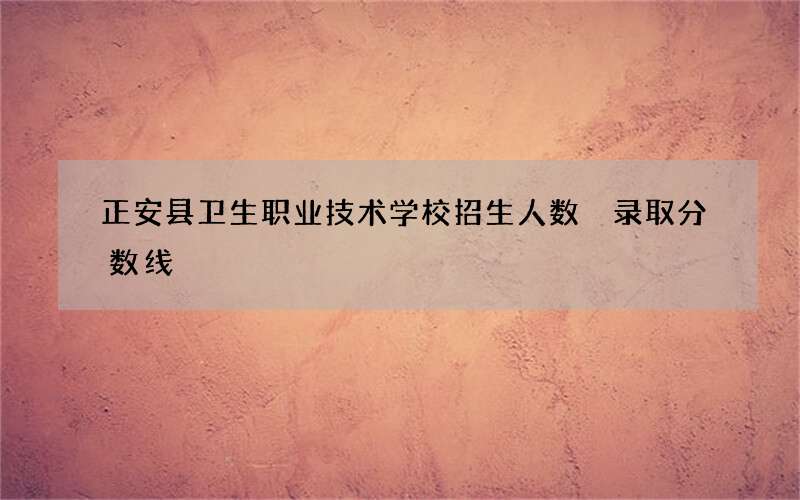 正安县卫生职业技术学校招生人数　录取分数线